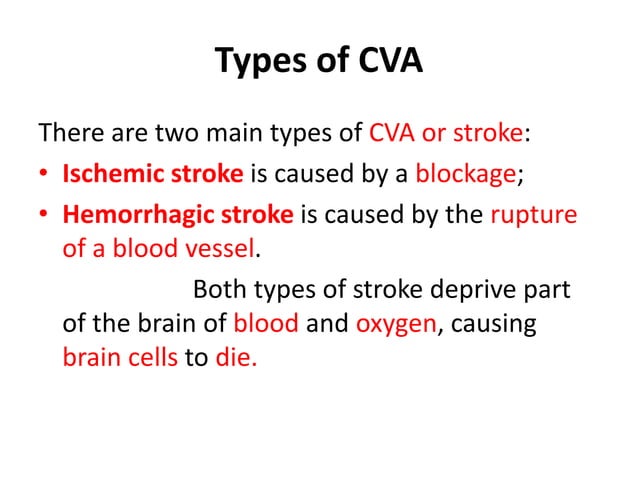 Types of CVA

There are two main types of CVA or stroke:

• Ischemic stroke is caused by a blockage;
• Hemorrhagic stroke is caused by the rupture of a blood vessel.

Both types of stroke deprive part of the brain of blood and oxygen, causing brain cells to die.